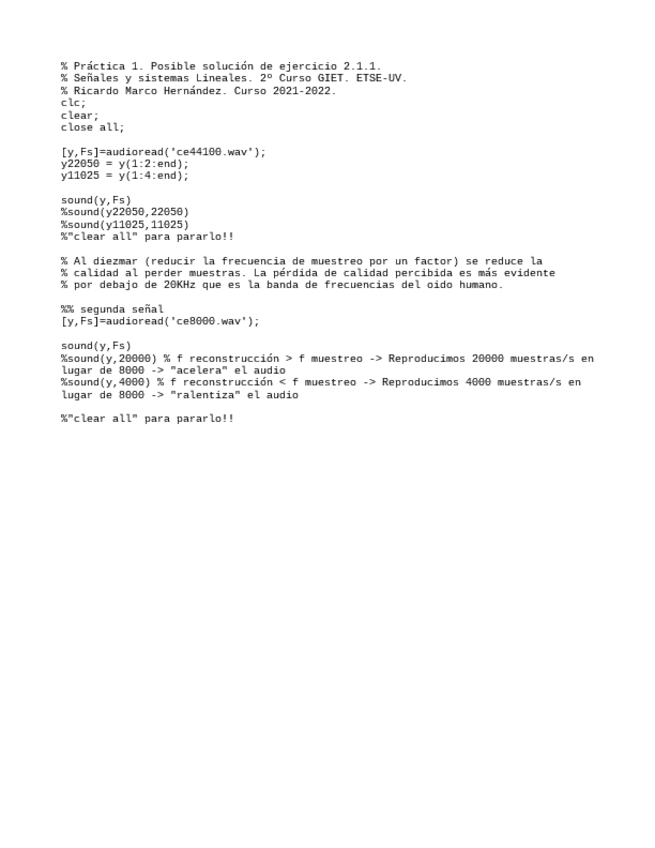 % Práctica 1. Posible solución de ejercicio 2.1.1.
% Señales y sistemas Lineales. 2º Curso GIET. ETSE-UV.
% Ricardo Marco Hernández. Curso 2021-2022.
clc;
clear;
close all;

[y,Fs]=audioread('ce44100.wav');
y22050 = y(1:2:end);
y11025 = y(1:4:end);

sound(y,Fs)
%sound(y22050,22050)
%sound(y11025,11025)
%"clear all" para pararlo!!

% Al diezmar (reducir la frecuencia de muestreo por un factor) se reduce la
% calidad al perder muestras. La pérdida de calidad percibida es más evidente
% por debajo de 20KHz que es la banda de frecuencias del oido humano.

%% segunda señal
[y,Fs]=audioread('ce8000.wav');

sound(y,Fs)
%sound(y,20000) % f reconstrucción > f muestreo -> Reproducimos 20000 muestras/s en lugar de 8000 -> "acelera" el audio
%sound(y,4000) % f reconstrucción < f muestreo -> Reproducimos 4000 muestras/s en lugar de 8000 -> "ralentiza" el audio

%"clear all" para pararlo!!